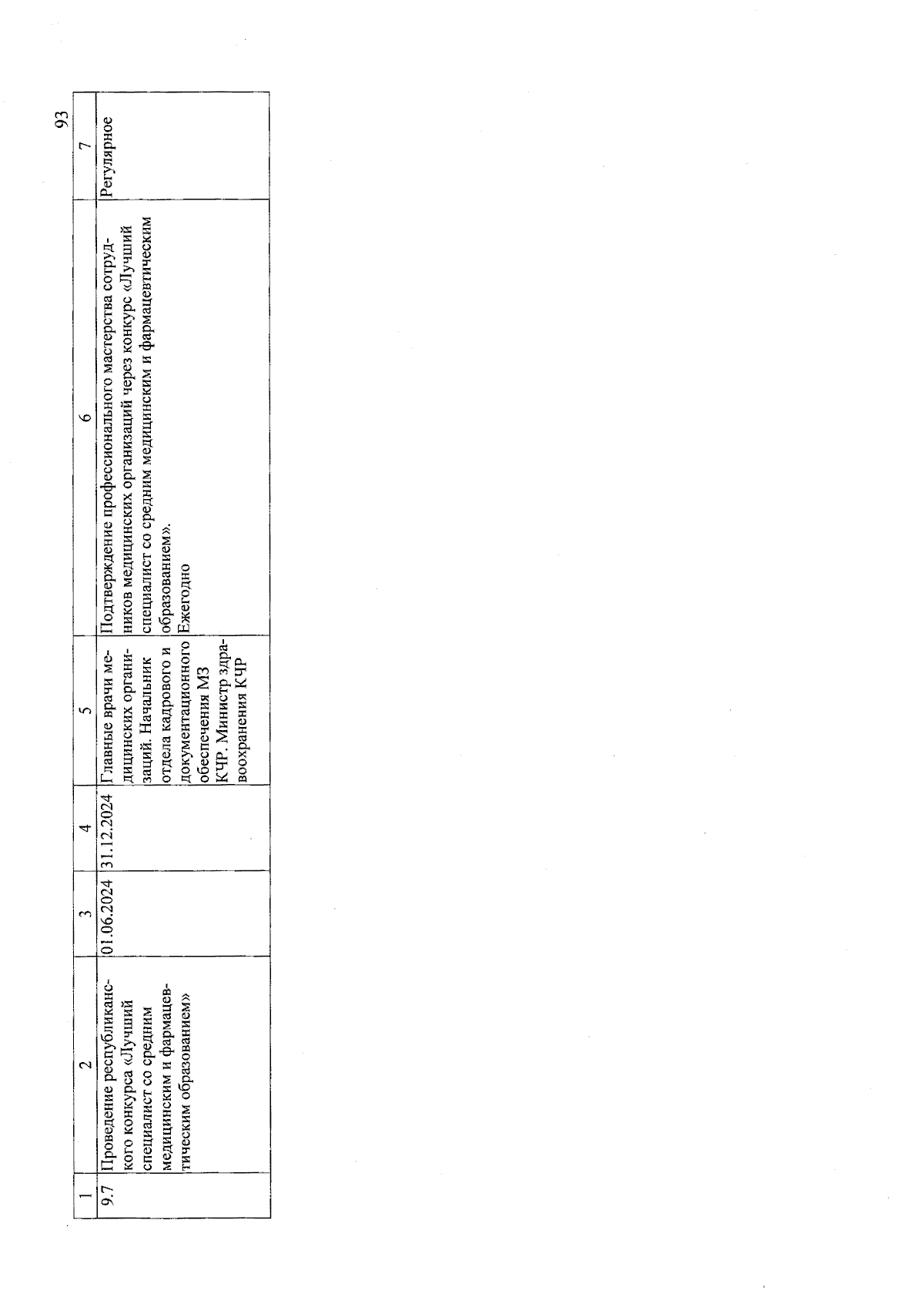 93

| 1 | 2 | 3 | 4 | 5 | 6 | 7 |
|---|---|---|---|---|---|---|
| 9.7 | Проведение республиканского конкурса «Лучший специалист со средним медицинским и фармацевтическим образованием» | 01.06.2024 | 31.12.2024 | Главные врачи медицинских организаций. Начальник отдела кадрового и документационного обеспечения МЗ КЧР. Министр здравоохранения КЧР | Подтверждение профессионального мастерства сотрудников медицинских организаций через конкурс «Лучший специалист со средним медицинским и фармацевтическим образованием». Ежегодно | Регулярное |